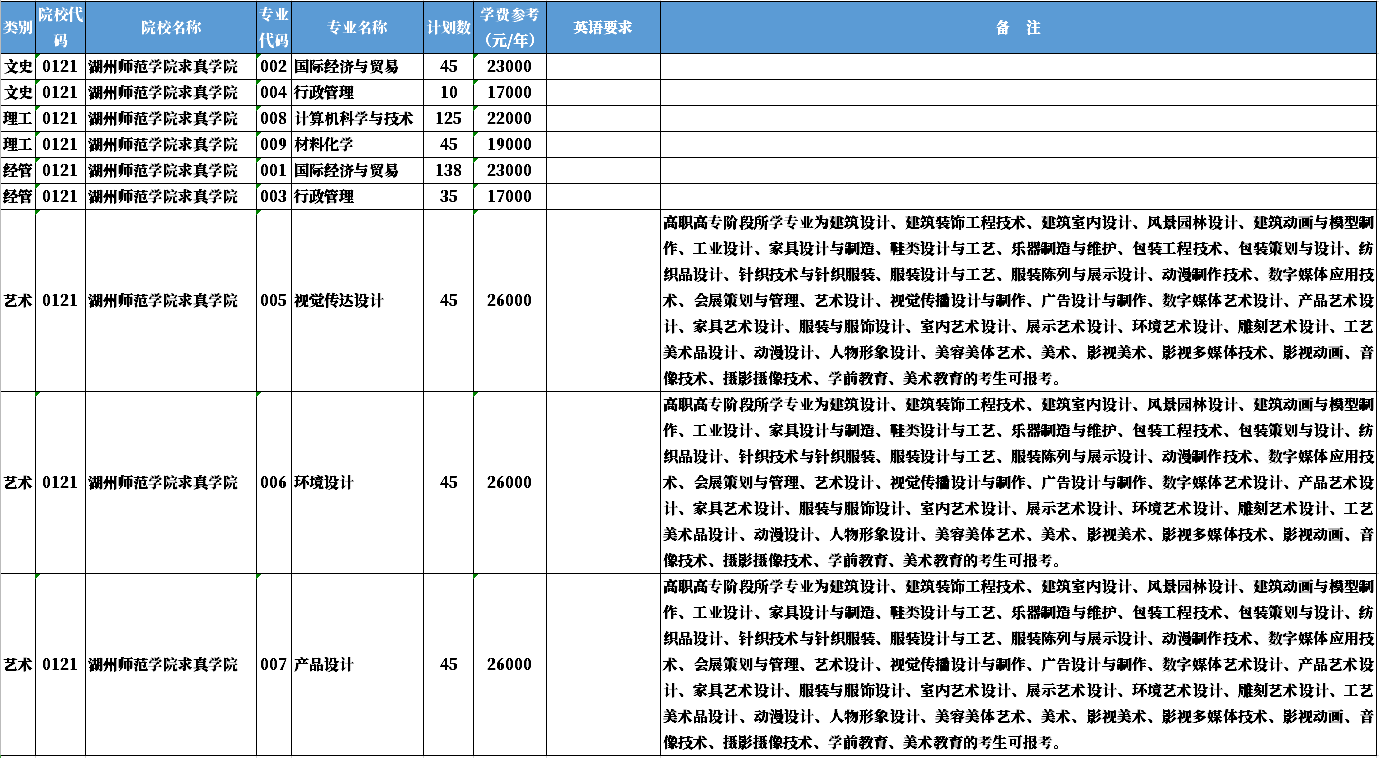 | 类别 | 院校代码 | 院校名称 | 专业代码 | 专业名称 | 计划数 | 学费参考（元/年） | 英语要求 | 备　注 |
|---|---|---|---|---|---|---|---|---|
| 文史 | 0121 | 湖州师范学院求真学院 | 002 | 国际经济与贸易 | 45 | 23000 | | |
| 文史 | 0121 | 湖州师范学院求真学院 | 004 | 行政管理 | 10 | 17000 | | |
| 理工 | 0121 | 湖州师范学院求真学院 | 008 | 计算机科学与技术 | 125 | 22000 | | |
| 理工 | 0121 | 湖州师范学院求真学院 | 009 | 材料化学 | 45 | 19000 | | |
| 经管 | 0121 | 湖州师范学院求真学院 | 001 | 国际经济与贸易 | 138 | 23000 | | |
| 经管 | 0121 | 湖州师范学院求真学院 | 003 | 行政管理 | 35 | 17000 | | |
| 艺术 | 0121 | 湖州师范学院求真学院 | 005 | 视觉传达设计 | 45 | 26000 | | 高职高专阶段所学专业为建筑设计、建筑装饰工程技术、建筑室内设计、风景园林设计、建筑动画与模型制作、工业设计、家具设计与制造、鞋类设计与工艺、乐器制造与维护、包装工程技术、包装策划与设计、纺织品设计、针织技术与针织服装、服装设计与工艺、服装陈列与展示设计、动漫制作技术、数字媒体应用技术、会展策划与管理、艺术设计、视觉传播设计与制作、广告设计与制作、数字媒体艺术设计、产品艺术设计、家具艺术设计、服装与服饰设计、室内艺术设计、展示艺术设计、环境艺术设计、雕刻艺术设计、工艺美术品设计、动漫设计、人物形象设计、美容美体艺术、美术、影视美术、影视多媒体技术、影视动画、音像技术、摄影摄像技术、学前教育、美术教育的考生可报考。 |
| 艺术 | 0121 | 湖州师范学院求真学院 | 006 | 环境设计 | 45 | 26000 | | 高职高专阶段所学专业为建筑设计、建筑装饰工程技术、建筑室内设计、风景园林设计、建筑动画与模型制作、工业设计、家具设计与制造、鞋类设计与工艺、乐器制造与维护、包装工程技术、包装策划与设计、纺织品设计、针织技术与针织服装、服装设计与工艺、服装陈列与展示设计、动漫制作技术、数字媒体应用技术、会展策划与管理、艺术设计、视觉传播设计与制作、广告设计与制作、数字媒体艺术设计、产品艺术设计、家具艺术设计、服装与服饰设计、室内艺术设计、展示艺术设计、环境艺术设计、雕刻艺术设计、工艺美术品设计、动漫设计、人物形象设计、美容美体艺术、美术、影视美术、影视多媒体技术、影视动画、音像技术、摄影摄像技术、学前教育、美术教育的考生可报考。 |
| 艺术 | 0121 | 湖州师范学院求真学院 | 007 | 产品设计 | 45 | 26000 | | 高职高专阶段所学专业为建筑设计、建筑装饰工程技术、建筑室内设计、风景园林设计、建筑动画与模型制作、工业设计、家具设计与制造、鞋类设计与工艺、乐器制造与维护、包装工程技术、包装策划与设计、纺织品设计、针织技术与针织服装、服装设计与工艺、服装陈列与展示设计、动漫制作技术、数字媒体应用技术、会展策划与管理、艺术设计、视觉传播设计与制作、广告设计与制作、数字媒体艺术设计、产品艺术设计、家具艺术设计、服装与服饰设计、室内艺术设计、展示艺术设计、环境艺术设计、雕刻艺术设计、工艺美术品设计、动漫设计、人物形象设计、美容美体艺术、美术、影视美术、影视多媒体技术、影视动画、音像技术、摄影摄像技术、学前教育、美术教育的考生可报考。 |